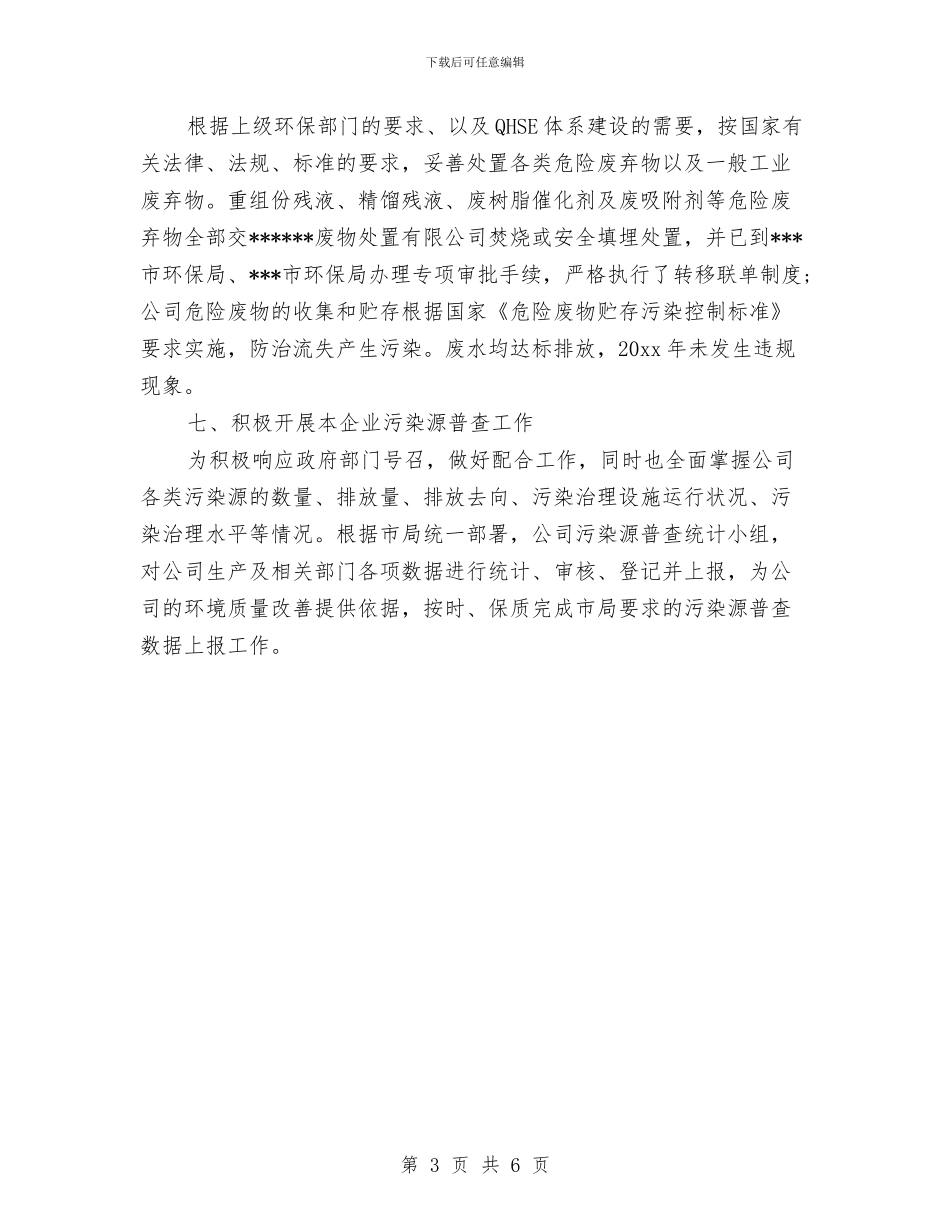 下载后可任意编辑

根据上级环保部门的要求、以及QHSE体系建设的需要，按国家有关法律、法规、标准的要求，妥善处置各类危险废弃物以及一般工业废弃物。重组份残液、精馏残液、废树脂催化剂及废吸附剂等危险废弃物全部交******废物处置有限公司焚烧或安全填埋处置，并已到***市环保局、***市环保局办理专项审批手续，严格执行了转移联单制度；公司危险废物的收集和贮存根据国家《危险废物贮存污染控制标准》要求实施，防治流失产生污染。废水均达标排放，20xx年未发生违规现象。

七、积极开展本企业污染源普查工作

为积极响应政府部门号召，做好配合工作，同时也全面掌握公司各类污染源的数量、排放量、排放去向、污染治理设施运行状况、污染治理水平等情况。根据市局统一部署，公司污染源普查统计小组，对公司生产及相关部门各项数据进行统计、审核、登记并上报，为公司的环境质量改善提供依据，按时、保质完成市局要求的污染源普查数据上报工作。

第 3 页 共 6 页